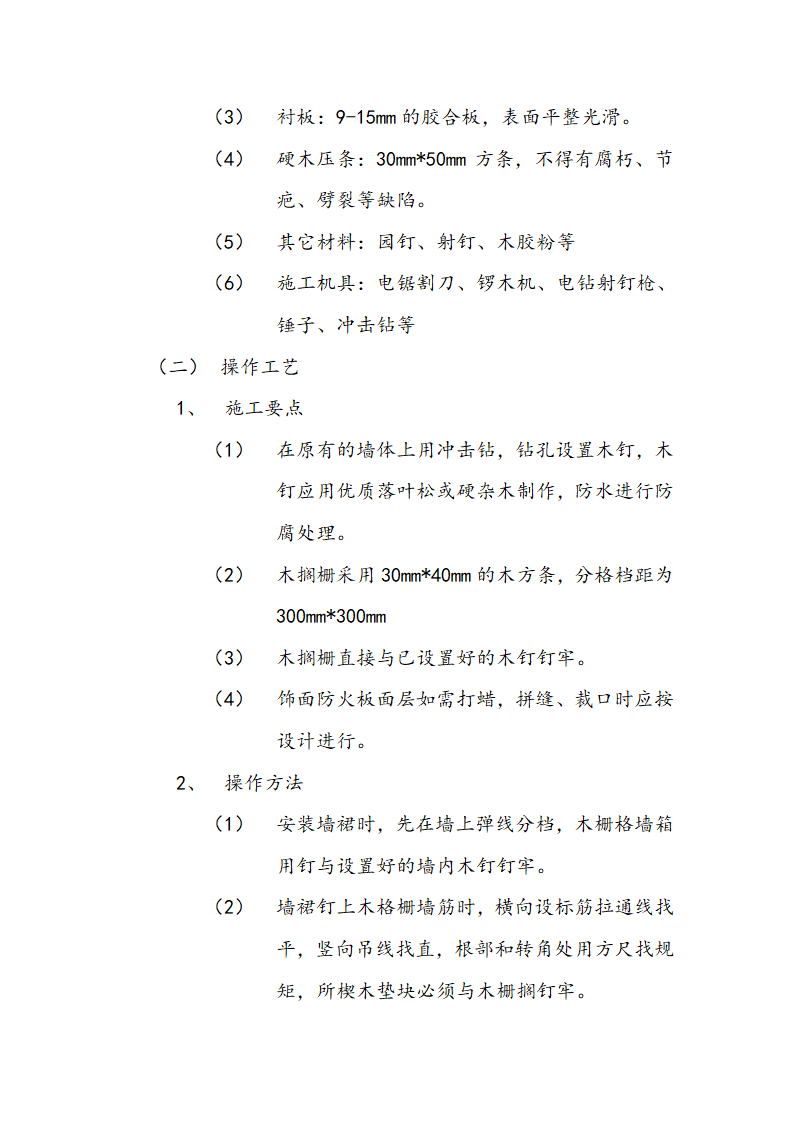 （3） 衬板：9-15mm 的胶合板，表面平整光滑。

（4） 硬木压条：30mm*50mm 方条，不得有腐朽、节疤、劈裂等缺陷。

（5） 其它材料：园钉、射钉、木胶粉等

（6） 施工机具：电锯割刀、锣木机、电钻射钉枪、锤子、冲击钻等

（二） 操作工艺

1、 施工要点

（1） 在原有的墙体上用冲击钻，钻孔设置木钉，木钉应用优质落叶松或硬杂木制作，防水进行防腐处理。

（2） 木搁栅采用 30mm*40mm 的木方条，分格档距为 300mm*300mm

（3） 木搁栅直接与已设置好的木钉钉牢。

（4） 饰面防火板面层如需打蜡，拼缝、裁口时应按设计进行。

2、 操作方法

（1） 安装墙裙时，先在墙上弹线分档，木栅格墙箱用钉与设置好的墙内木钉钉牢。

（2） 墙裙钉上木格栅墙筋时，横向设标筋拉通线找平，竖向吊线找直，根部和转角处用方尺找规矩，所楔木垫块必须与木栅搁钉牢。